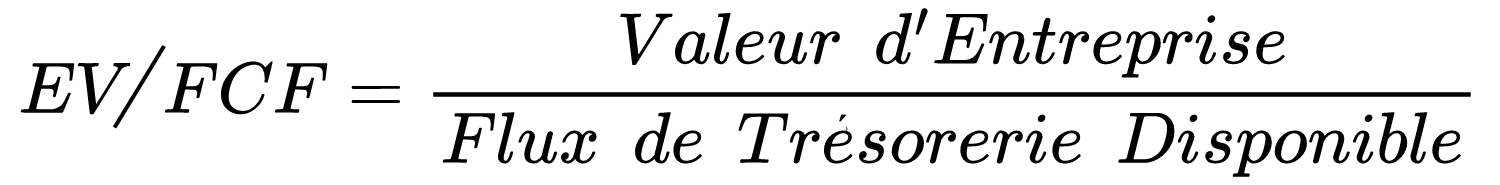 $EV/FCF = \frac{Valeur\ d'Entreprise}{Flux\ de\ Trésorerie\ Disponible}$